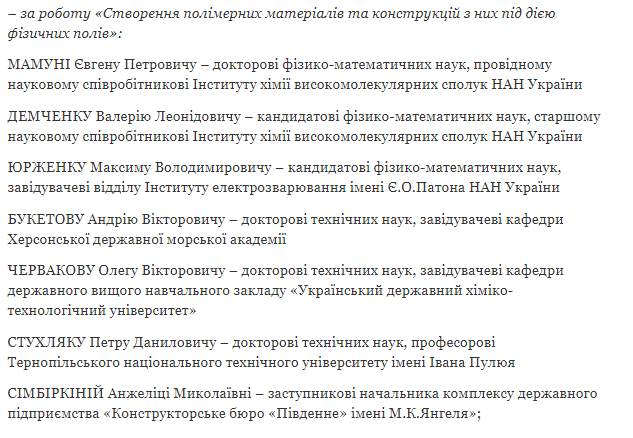 – за роботу «Створення полімерних матеріалів та конструкцій з них під дією фізичних полів»:

МАМУНІ Євгену Петровичу – докторові фізико-математичних наук, провідному науковому співробітникові Інституту хімії високомолекулярних сполук НАН України

ДЕМЧЕНКУ Валерію Леонідовичу – кандидатові фізико-математичних наук, старшому науковому співробітникові Інституту хімії високомолекулярних сполук НАН України

ЮРЖЕНКУ Максиму Володимировичу – кандидатові фізико-математичних наук, завідувачеві відділу Інституту електрозварювання імені Є.О.Патона НАН України

БУКЕТОВУ Андрію Вікторовичу – докторові технічних наук, завідувачеві кафедри Херсонської державної морської академії

ЧЕРВАКОВУ Олегу Вікторовичу – докторові технічних наук, завідувачеві кафедри державного вищого навчального закладу «Український державний хіміко-технологічний університет»

СТУХЛЯКУ Петру Даниловичу – докторові технічних наук, професорові Тернопільського національного технічного університету імені Івана Пулюя

СІМБІРКІНІЙ Анжеліці Миколаївні – заступникові начальника комплексу державного підприємства «Конструкторське бюро «Південне» імені М.К.Янгеля»;